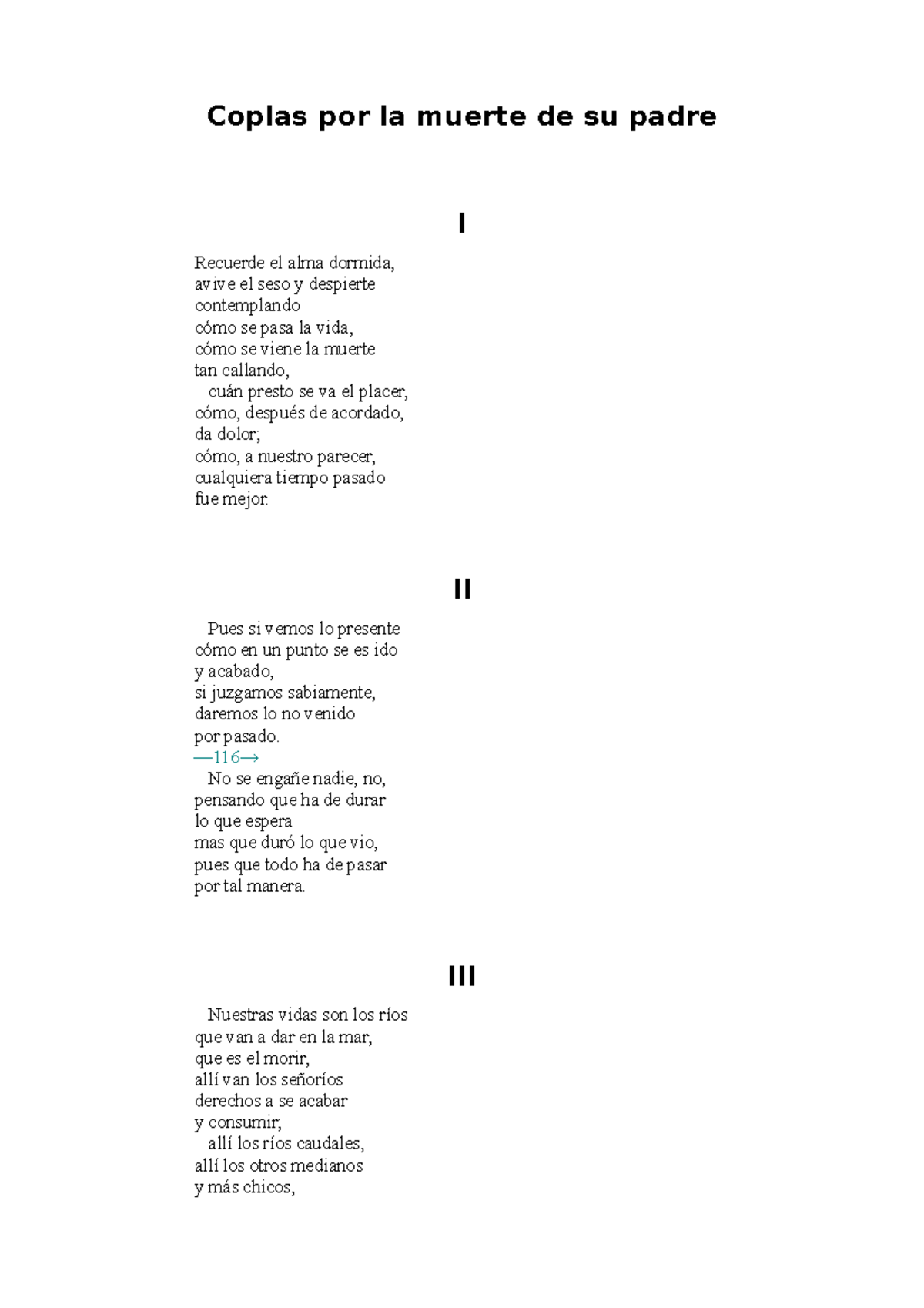 Coplas por la muerte de su padre

I

Recuerde el alma dormida,
avive el seso y despierte
contemplando
cómo se pasa la vida,
cómo se viene la muerte
tan callando,
cuán presto se va el placer,
cómo, después de acordado,
da dolor;
cómo, a nuestro parecer,
cualquiera tiempo pasado
fue mejor.

II

Pues si vemos lo presente
cómo en un punto se es ido
y acabado,
si juzgamos sabiamente,
daremos lo no venido
por pasado.
—116→
No se engañe nadie, no,
pensando que ha de durar
lo que espera
mas que duró lo que vio,
pues que todo ha de pasar
por tal manera.

III

Nuestras vidas son los ríos
que van a dar en la mar,
que es el morir,
allí van los señoríos
derechos a se acabar
y consumir;
allí los ríos caudales,
allí los otros medianos
y más chicos,